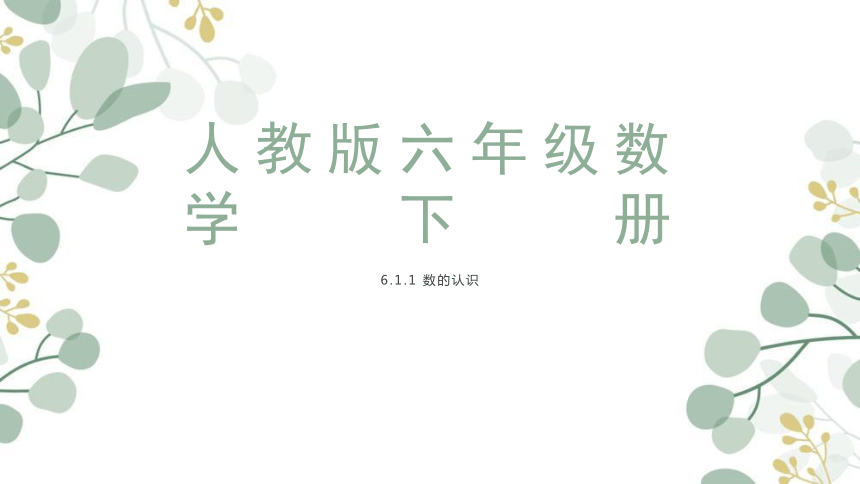 人教版六年级数学下册

6.1.1 数的认识